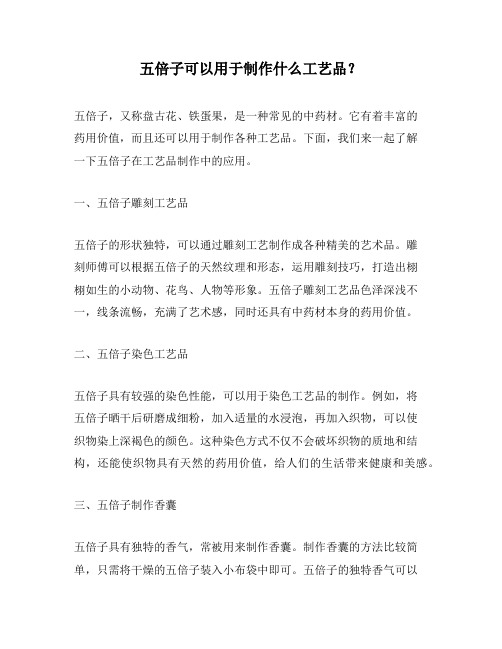 五倍子可以用于制作什么工艺品？

五倍子，又称盘古花、铁蛋果，是一种常见的中药材。它有着丰富的药用价值，而且还可以用于制作各种工艺品。下面，我们来一起了解一下五倍子在工艺品制作中的应用。

一、五倍子雕刻工艺品

五倍子的形状独特，可以通过雕刻工艺制作成各种精美的艺术品。雕刻师傅可以根据五倍子的天然纹理和形态，运用雕刻技巧，打造出栩栩如生的小动物、花鸟、人物等形象。五倍子雕刻工艺品色泽深浅不一，线条流畅，充满了艺术感，同时还具有中药材本身的药用价值。

二、五倍子染色工艺品

五倍子具有较强的染色性能，可以用于染色工艺品的制作。例如，将五倍子晒干后研磨成细粉，加入适量的水浸泡，再加入织物，可以使织物染上深褐色的颜色。这种染色方式不仅不会破坏织物的质地和结构，还能使织物具有天然的药用价值，给人们的生活带来健康和美感。

三、五倍子制作香囊

五倍子具有独特的香气，常被用来制作香囊。制作香囊的方法比较简单，只需将干燥的五倍子装入小布袋中即可。五倍子的独特香气可以